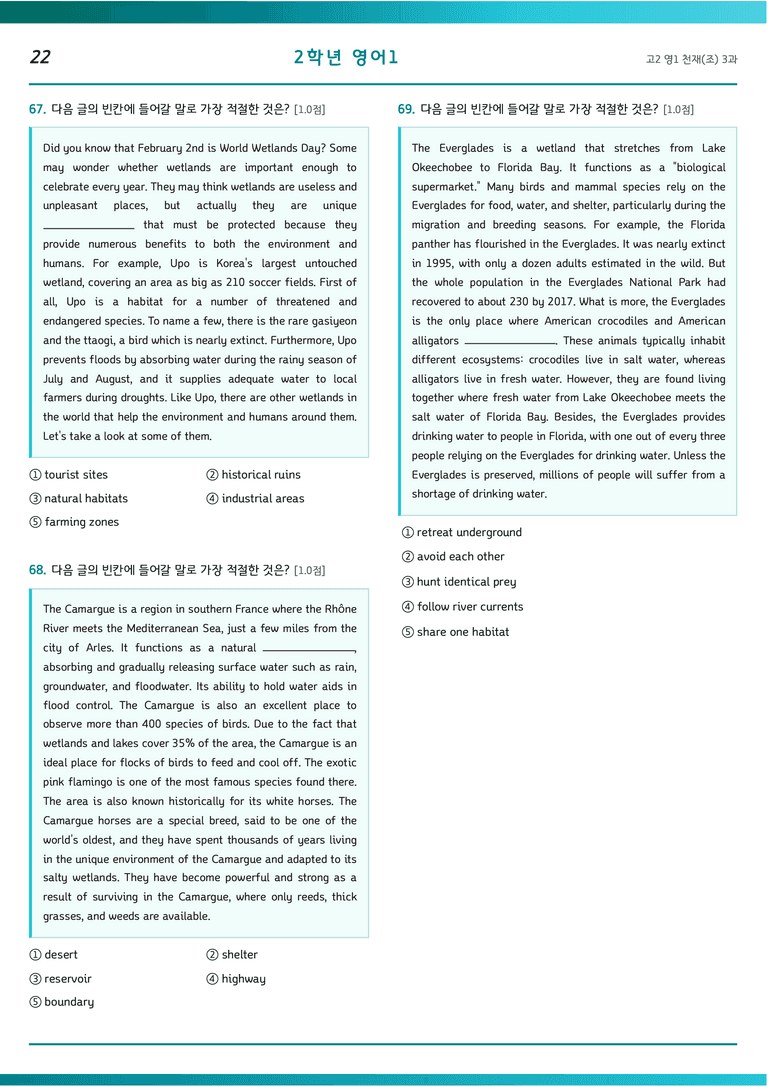 22

2학년 영어1

고2 영1 천재(조) 3과

67. 다음 글의 빈칸에 들어갈 말로 가장 적절한 것은? [1.0점]

Did you know that February 2nd is World Wetlands Day? Some may wonder whether wetlands are important enough to celebrate every year. They may think wetlands are useless and unpleasant places, but actually they are unique ____ that must be protected because they provide numerous benefits to both the environment and humans. For example, Upo is Korea's largest untouched wetland, covering an area as big as 210 soccer fields. First of all, Upo is a habitat for a number of threatened and endangered species. To name a few, there is the rare gasiyeon and the ttaogi, a bird which is nearly extinct. Furthermore, Upo prevents floods by absorbing water during the rainy season of July and August, and it supplies adequate water to local farmers during droughts. Like Upo, there are other wetlands in the world that help the environment and humans around them. Let's take a look at some of them.

① tourist sites
② historical ruins
③ natural habitats
④ industrial areas
⑤ farming zones

68. 다음 글의 빈칸에 들어갈 말로 가장 적절한 것은? [1.0점]

The Camargue is a region in southern France where the Rhône River meets the Mediterranean Sea, just a few miles from the city of Arles. It functions as a natural ____, absorbing and gradually releasing surface water such as rain, groundwater, and floodwater. Its ability to hold water aids in flood control. The Camargue is also an excellent place to observe more than 400 species of birds. Due to the fact that wetlands and lakes cover 35% of the area, the Camargue is an ideal place for flocks of birds to feed and cool off. The exotic pink flamingo is one of the most famous species found there. The area is also known historically for its white horses. The Camargue horses are a special breed, said to be one of the world's oldest, and they have spent thousands of years living in the unique environment of the Camargue and adapted to its salty wetlands. They have become powerful and strong as a result of surviving in the Camargue, where only reeds, thick grasses, and weeds are available.

① desert
② shelter
③ reservoir
④ highway
⑤ boundary

69. 다음 글의 빈칸에 들어갈 말로 가장 적절한 것은? [1.0점]

The Everglades is a wetland that stretches from Lake Okeechobee to Florida Bay. It functions as a "biological supermarket." Many birds and mammal species rely on the Everglades for food, water, and shelter, particularly during the migration and breeding seasons. For example, the Florida panther has flourished in the Everglades. It was nearly extinct in 1995, with only a dozen adults estimated in the wild. But the whole population in the Everglades National Park had recovered to about 230 by 2017. What is more, the Everglades is the only place where American crocodiles and American alligators ____. These animals typically inhabit different ecosystems: crocodiles live in salt water, whereas alligators live in fresh water. However, they are found living together where fresh water from Lake Okeechobee meets the salt water of Florida Bay. Besides, the Everglades provides drinking water to people in Florida, with one out of every three people relying on the Everglades for drinking water. Unless the Everglades is preserved, millions of people will suffer from a shortage of drinking water.

① retreat underground
② avoid each other
③ hunt identical prey
④ follow river currents
⑤ share one habitat